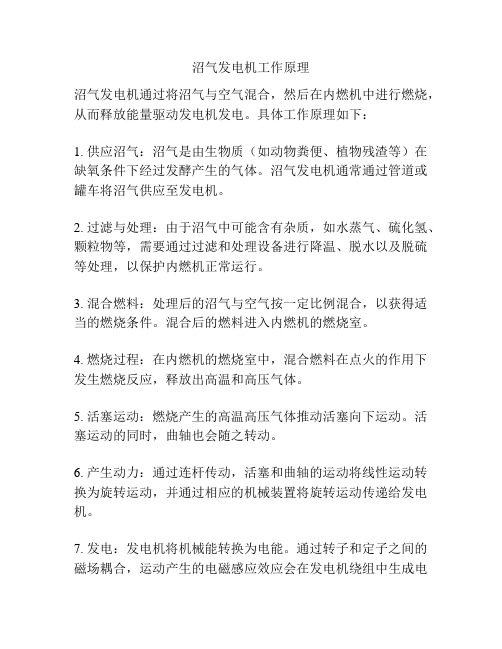 沼气发电机工作原理

沼气发电机通过将沼气与空气混合，然后在内燃机中进行燃烧，从而释放能量驱动发电机发电。具体工作原理如下：

1. 供应沼气：沼气是由生物质（如动物粪便、植物残渣等）在缺氧条件下经过发酵产生的气体。沼气发电机通常通过管道或罐车将沼气供应至发电机。

2. 过滤与处理：由于沼气中可能含有杂质，如水蒸气、硫化氢、颗粒物等，需要通过过滤和处理设备进行降温、脱水以及脱硫等处理，以保护内燃机正常运行。

3. 混合燃料：处理后的沼气与空气按一定比例混合，以获得适当的燃烧条件。混合后的燃料进入内燃机的燃烧室。

4. 燃烧过程：在内燃机的燃烧室中，混合燃料在点火的作用下发生燃烧反应，释放出高温和高压气体。

5. 活塞运动：燃烧产生的高温高压气体推动活塞向下运动。活塞运动的同时，曲轴也会随之转动。

6. 产生动力：通过连杆传动，活塞和曲轴的运动将线性运动转换为旋转运动，并通过相应的机械装置将旋转运动传递给发电机。

7. 发电：发电机将机械能转换为电能。通过转子和定子之间的磁场耦合，运动产生的电磁感应效应会在发电机绕组中生成电